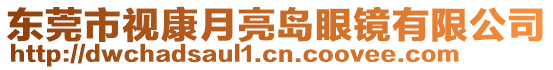 东莞市视康月亮岛眼镜有限公司
http://dwchadsaul1.cn.coovee.com